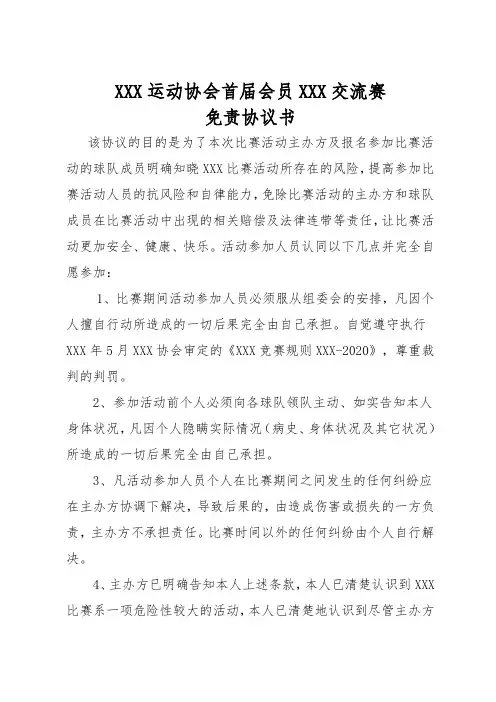 XXX 运动协会首届会员 XXX 交流赛
免责协议书

该协议的目的是为了本次比赛活动主办方及报名参加比赛活动的球队成员明确知晓 XXX 比赛活动所存在的风险，提高参加比赛活动人员的抗风险和自律能力，免除比赛活动的主办方和球队成员在比赛活动中出现的相关赔偿及法律连带等责任，让比赛活动更加安全、健康、快乐。活动参加人员认同以下几点并完全自愿参加：

1、比赛期间活动参加人员必须服从组委会的安排，凡因个人擅自行动所造成的一切后果完全由自己承担。自觉遵守执行 XXX 年 5 月 XXX 协会审定的《XXX 竞赛规则 XXX-2020》，尊重裁判的判罚。

2、参加活动前个人必须向各球队领队主动、如实告知本人身体状况，凡因个人隐瞒实际情况（病史、身体状况及其它状况）所造成的一切后果完全由自己承担。

3、凡活动参加人员个人在比赛期间之间发生的任何纠纷应在主办方协调下解决，导致后果的，由造成伤害或损失的一方负责，主办方不承担责任。比赛时间以外的任何纠纷由个人自行解决。

4、主办方已明确告知本人上述条款，本人已清楚认识到 XXX 比赛系一项危险性较大的活动，本人已清楚地认识到尽管主办方